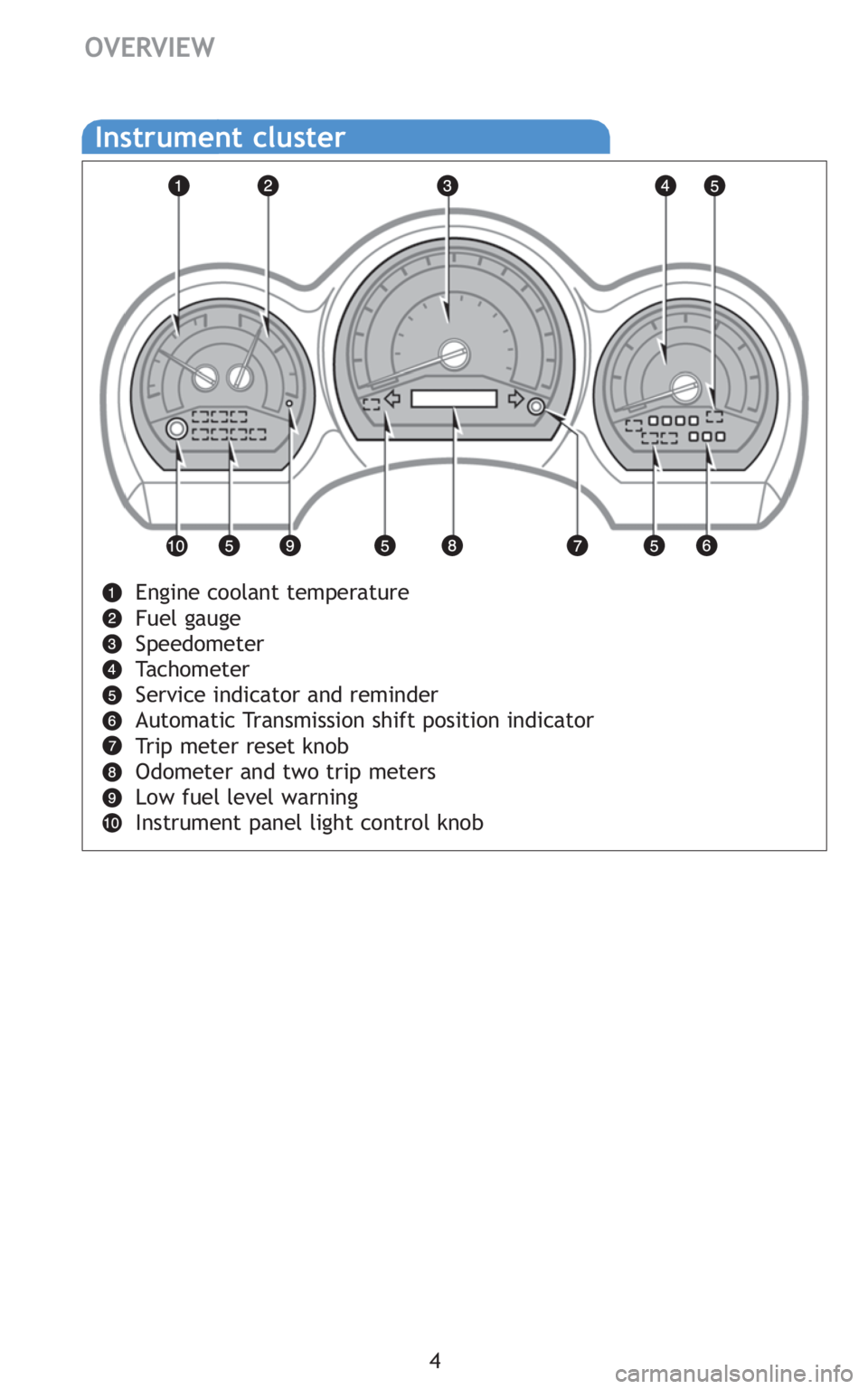 OVERVIEW

Instrument cluster

1 2 3 4 5

10 5 9 5 8 7 5 6

1 Engine coolant temperature
2 Fuel gauge
3 Speedometer
4 Tachometer
5 Service indicator and reminder
6 Automatic Transmission shift position indicator
7 Trip meter reset knob
8 Odometer and two trip meters
9 Low fuel level warning
10 Instrument panel light control knob

4

carmanualsonline.info